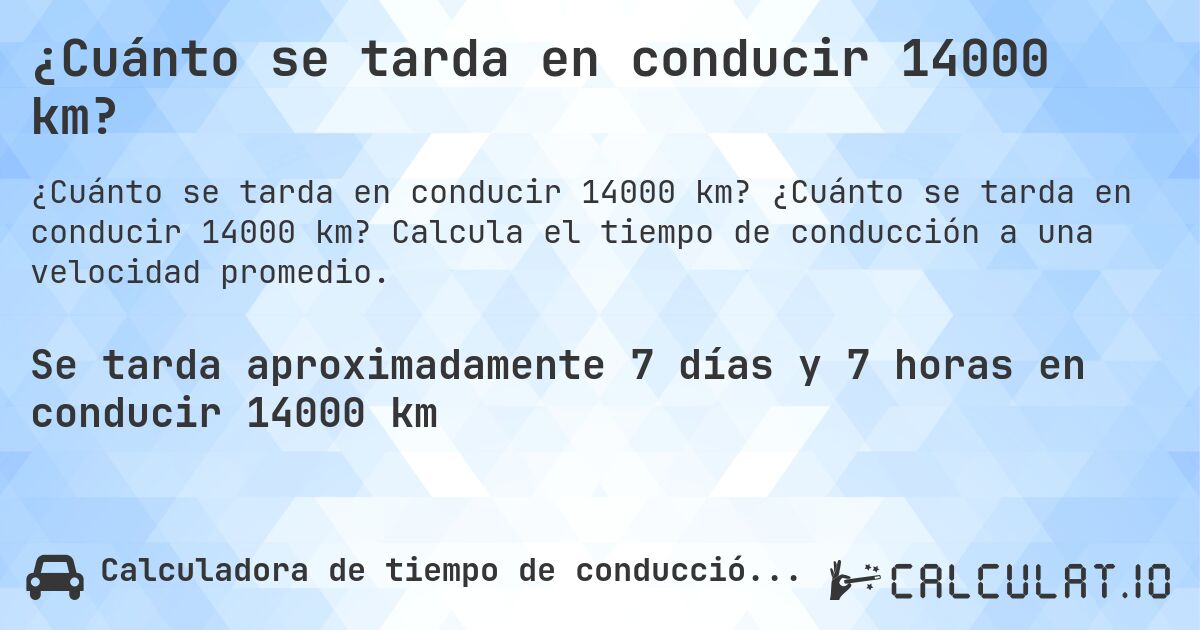 ¿Cuánto se tarda en conducir 14000 km?

¿Cuánto se tarda en conducir 14000 km? ¿Cuánto se tarda en conducir 14000 km? Calcula el tiempo de conducción a una velocidad promedio.

Se tarda aproximadamente 7 días y 7 horas en conducir 14000 km

Calculadora de tiempo de conducció...

CALCULAT.IO